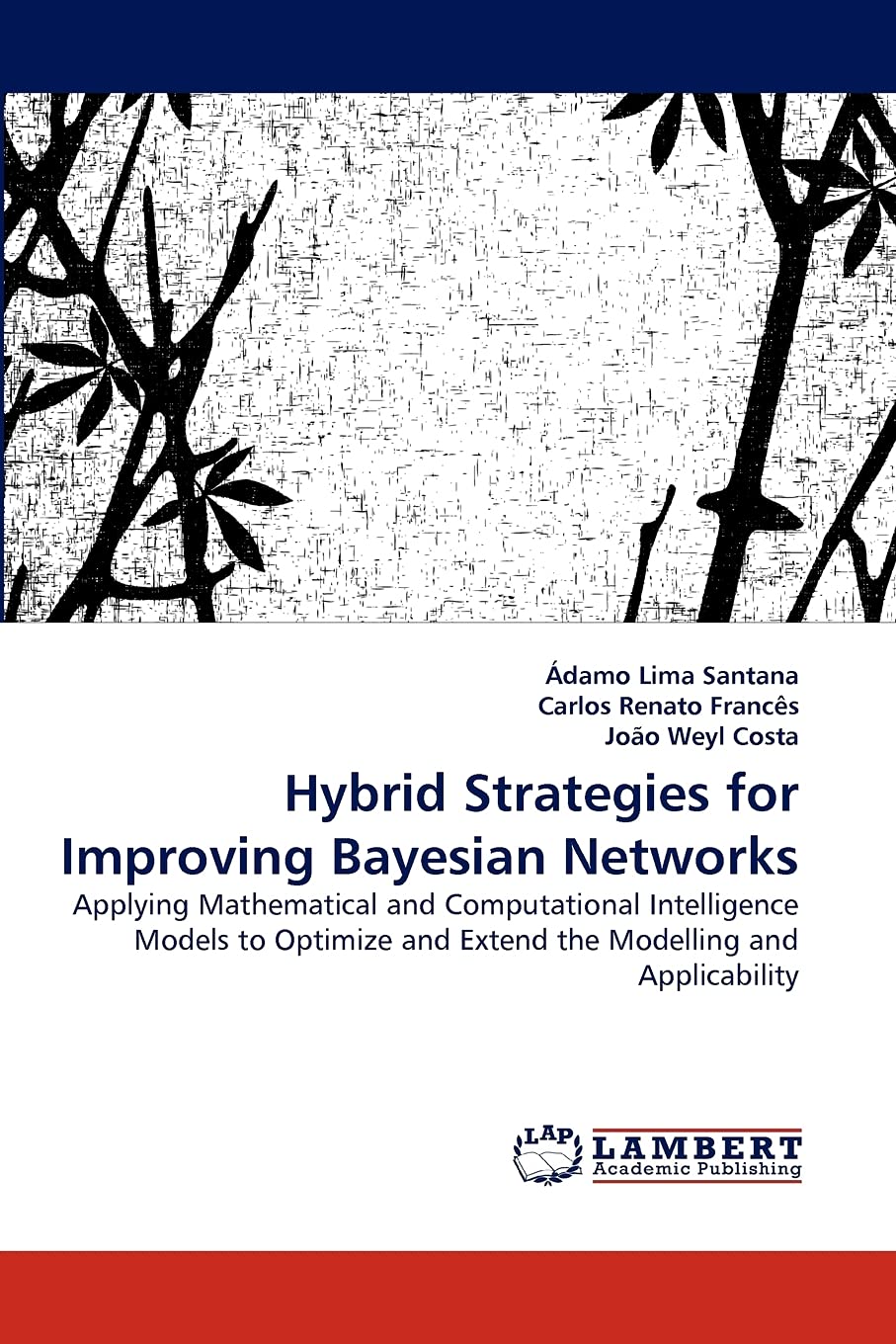 Ádamo Lima Santana
Carlos Renato Francês
João Weyl Costa

Hybrid Strategies for Improving Bayesian Networks

Applying Mathematical and Computational Intelligence Models to Optimize and Extend the Modelling and Applicability

LAP LAMBERT Academic Publishing